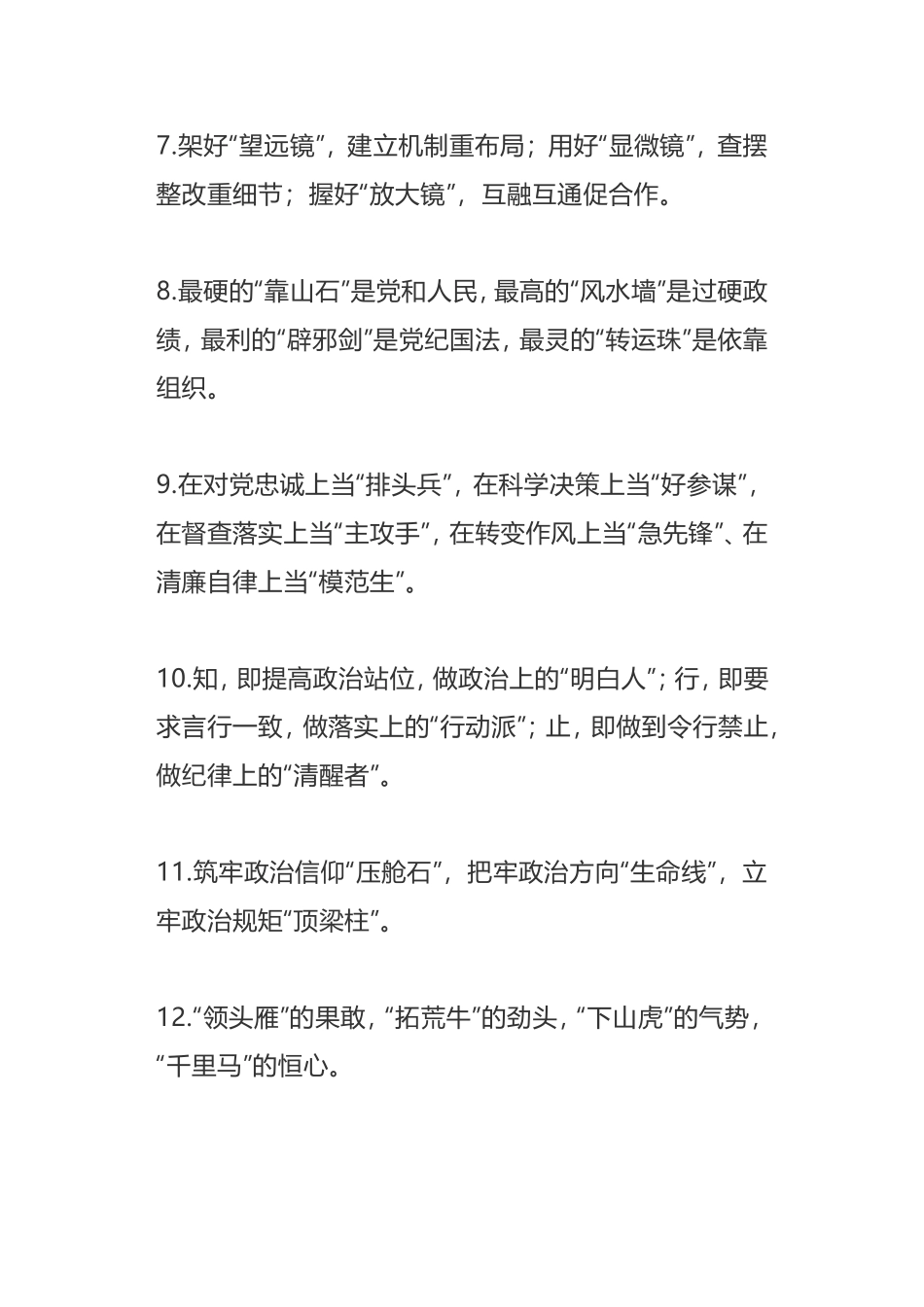 7.架好“望远镜”，建立机制重布局；用好“显微镜”，查摆整改重细节；握好“放大镜”，互融互通促合作。

8.最硬的“靠山石”是党和人民，最高的“风水墙”是过硬政绩，最利的“辟邪剑”是党纪国法，最灵的“转运珠”是依靠组织。

9.在对党忠诚上当“排头兵”，在科学决策上当“好参谋”，在督查落实上当“主攻手”，在转变作风上当“急先锋”、在清廉自律上当“模范生”。

10.知，即提高政治站位，做政治上的“明白人”；行，即要求言行一致，做落实上的“行动派”；止，即做到令行禁止，做纪律上的“清醒者”。

11.筑牢政治信仰“压舱石”，把牢政治方向“生命线”，立牢政治规矩“顶梁柱”。

12.“领头雁”的果敢，“拓荒牛”的劲头，“下山虎”的气势，“千里马”的恒心。